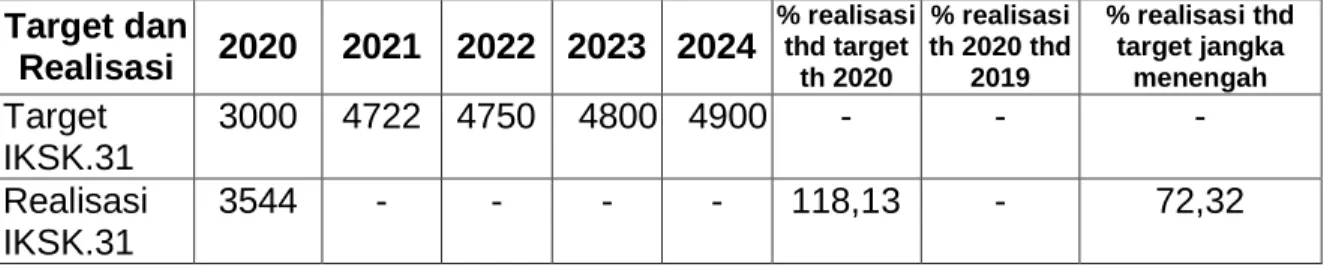 | Target dan Realisasi | 2020 | 2021 | 2022 | 2023 | 2024 | % realisasi thd target th 2020 | % realisasi th 2020 thd 2019 | % realisasi thd target jangka menengah |
|---|---|---|---|---|---|---|---|---|
| Target IKSK.31 | 3000 | 4722 | 4750 | 4800 | 4900 | - | - | - |
| Realisasi IKSK.31 | 3544 | - | - | - | - | 118,13 | - | 72,32 |